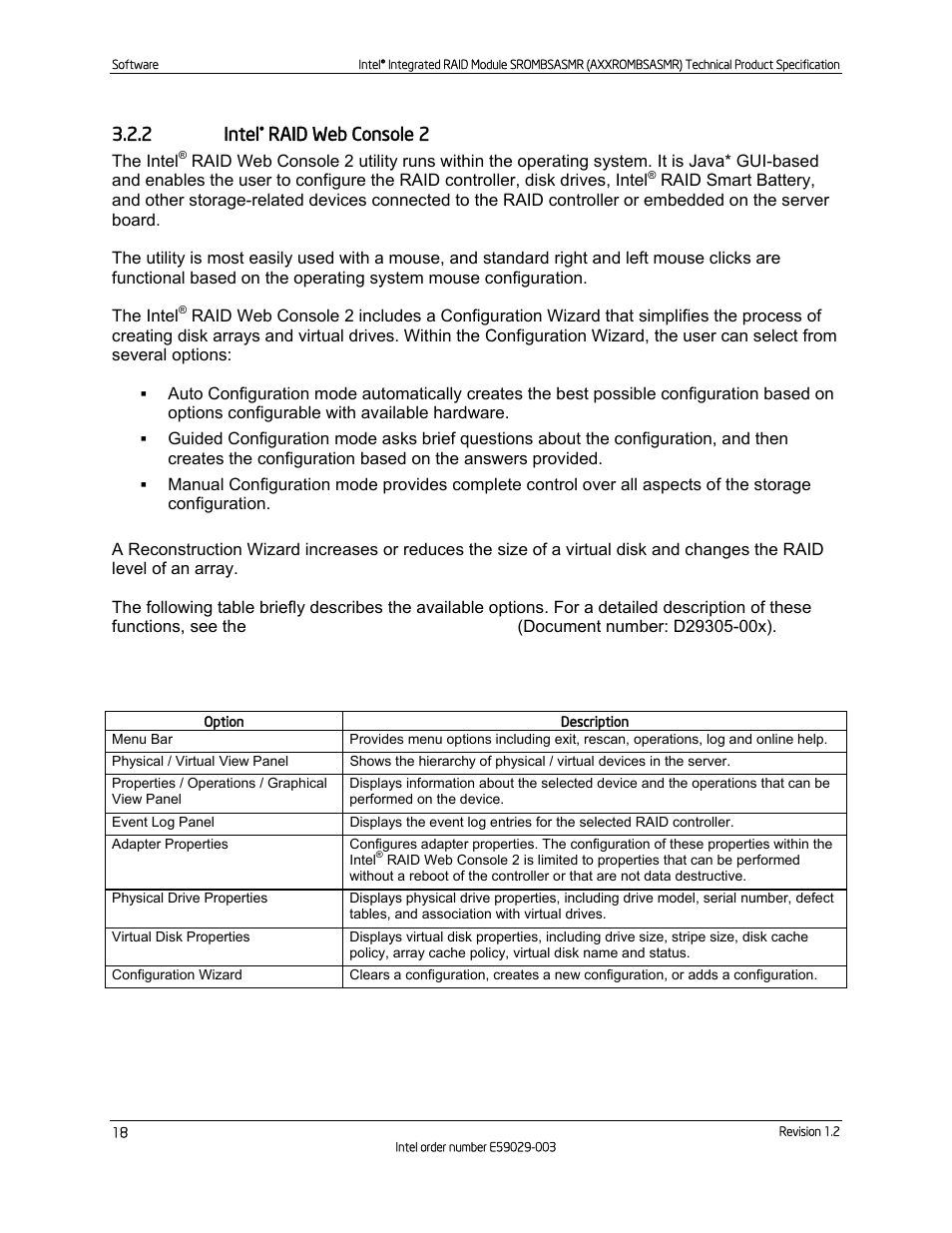 Software

Intel® Integrated RAID Module SROMBSASMR (AXXROMBSASMR) Technical Product Specification

3.2.2 Intel® RAID Web Console 2

The Intel® RAID Web Console 2 utility runs within the operating system. It is Java* GUI-based and enables the user to configure the RAID controller, disk drives, Intel® RAID Smart Battery, and other storage-related devices connected to the RAID controller or embedded on the server board.

The utility is most easily used with a mouse, and standard right and left mouse clicks are functional based on the operating system mouse configuration.

The Intel® RAID Web Console 2 includes a Configuration Wizard that simplifies the process of creating disk arrays and virtual drives. Within the Configuration Wizard, the user can select from several options:

▪ Auto Configuration mode automatically creates the best possible configuration based on options configurable with available hardware.
▪ Guided Configuration mode asks brief questions about the configuration, and then creates the configuration based on the answers provided.
▪ Manual Configuration mode provides complete control over all aspects of the storage configuration.

A Reconstruction Wizard increases or reduces the size of a virtual disk and changes the RAID level of an array.

The following table briefly describes the available options. For a detailed description of these functions, see the (Document number: D29305-00x).

| Option | Description |
|---|---|
| Menu Bar | Provides menu options including exit, rescan, operations, log and online help. |
| Physical / Virtual View Panel | Shows the hierarchy of physical / virtual devices in the server. |
| Properties / Operations / Graphical View Panel | Displays information about the selected device and the operations that can be performed on the device. |
| Event Log Panel | Displays the event log entries for the selected RAID controller. |
| Adapter Properties | Configures adapter properties. The configuration of these properties within the Intel® RAID Web Console 2 is limited to properties that can be performed without a reboot of the controller or that are not data destructive. |
| Physical Drive Properties | Displays physical drive properties, including drive model, serial number, defect tables, and association with virtual drives. |
| Virtual Disk Properties | Displays virtual disk properties, including drive size, stripe size, disk cache policy, array cache policy, virtual disk name and status. |
| Configuration Wizard | Clears a configuration, creates a new configuration, or adds a configuration. |

18

Revision 1.2

Intel order number E59029-003